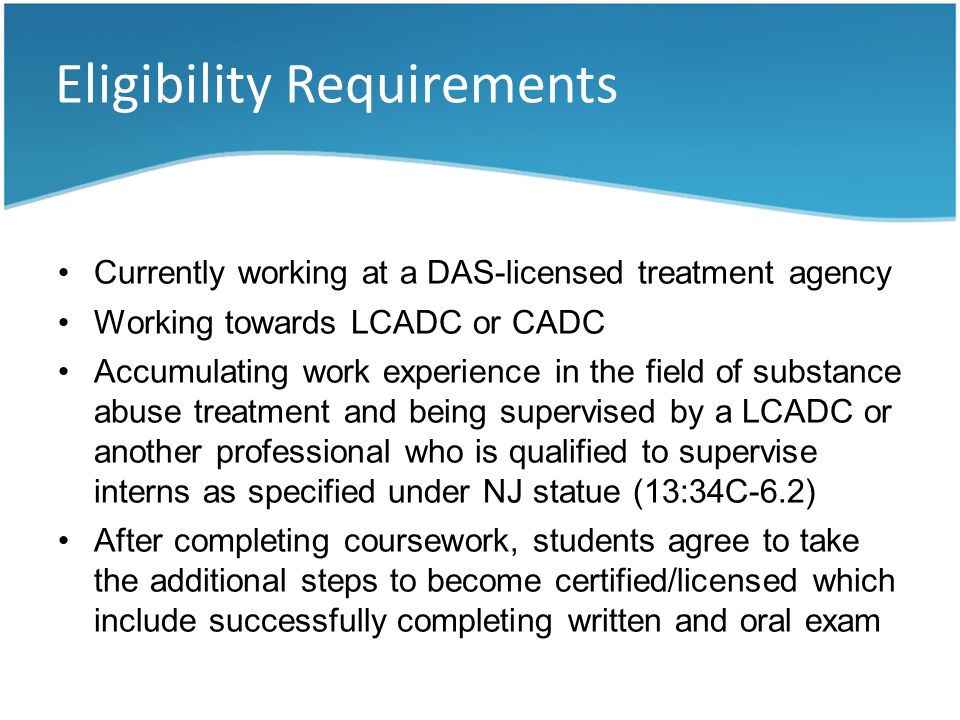 Eligibility Requirements

• Currently working at a DAS-licensed treatment agency
• Working towards LCADC or CADC
• Accumulating work experience in the field of substance abuse treatment and being supervised by a LCADC or another professional who is qualified to supervise interns as specified under NJ statue (13:34C-6.2)
• After completing coursework, students agree to take the additional steps to become certified/licensed which include successfully completing written and oral exam